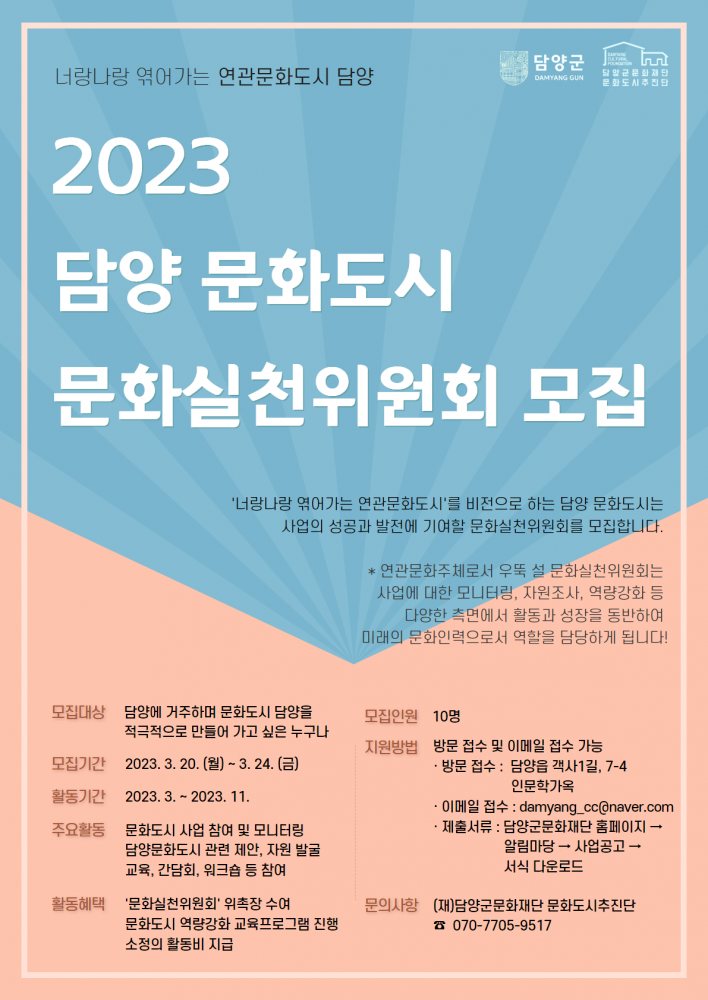 너랑나랑 엮어가는 연관문화도시 담양

담양군
DAMYANG GUN

담양군문화재단
문화도시추진단

2023
담양 문화도시
문화실천위원회 모집

'너랑나랑 엮어가는 연관문화도시'를 비전으로 하는 담양 문화도시는 사업의 성공과 발전에 기여할 문화실천위원회를 모집합니다.

* 연관문화주체로서 우뚝 설 문화실천위원회는 사업에 대한 모니터링, 자원조사, 역량강화 등 다양한 측면에서 활동과 성장을 동반하여 미래의 문화인력으로서 역할을 담당하게 됩니다!

모집대상 담양에 거주하며 문화도시 담양을
적극적으로 만들어 가고 싶은 누구나

모집기간 2023. 3. 20. (월) ~ 3. 24. (금)

활동기간 2023. 3. ~ 2023. 11.

주요활동 문화도시 사업 참여 및 모니터링
담양문화도시 관련 제안, 자원 발굴
교육, 간담회, 워크숍 등 참여

활동혜택 '문화실천위원회' 위촉장 수여
문화도시 역량강화 교육프로그램 진행
소정의 활동비 지급

모집인원 10명

지원방법 방문 접수 및 이메일 접수 가능
· 방문 접수 : 담양읍 객사1길, 7-4
인문학가옥
· 이메일 접수 : damyang_cc@naver.com
· 제출서류 : 담양군문화재단 홈페이지 →
알림마당 → 사업공고 →
서식 다운로드

문의사항 (재)담양군문화재단 문화도시추진단
☎ 070-7705-9517